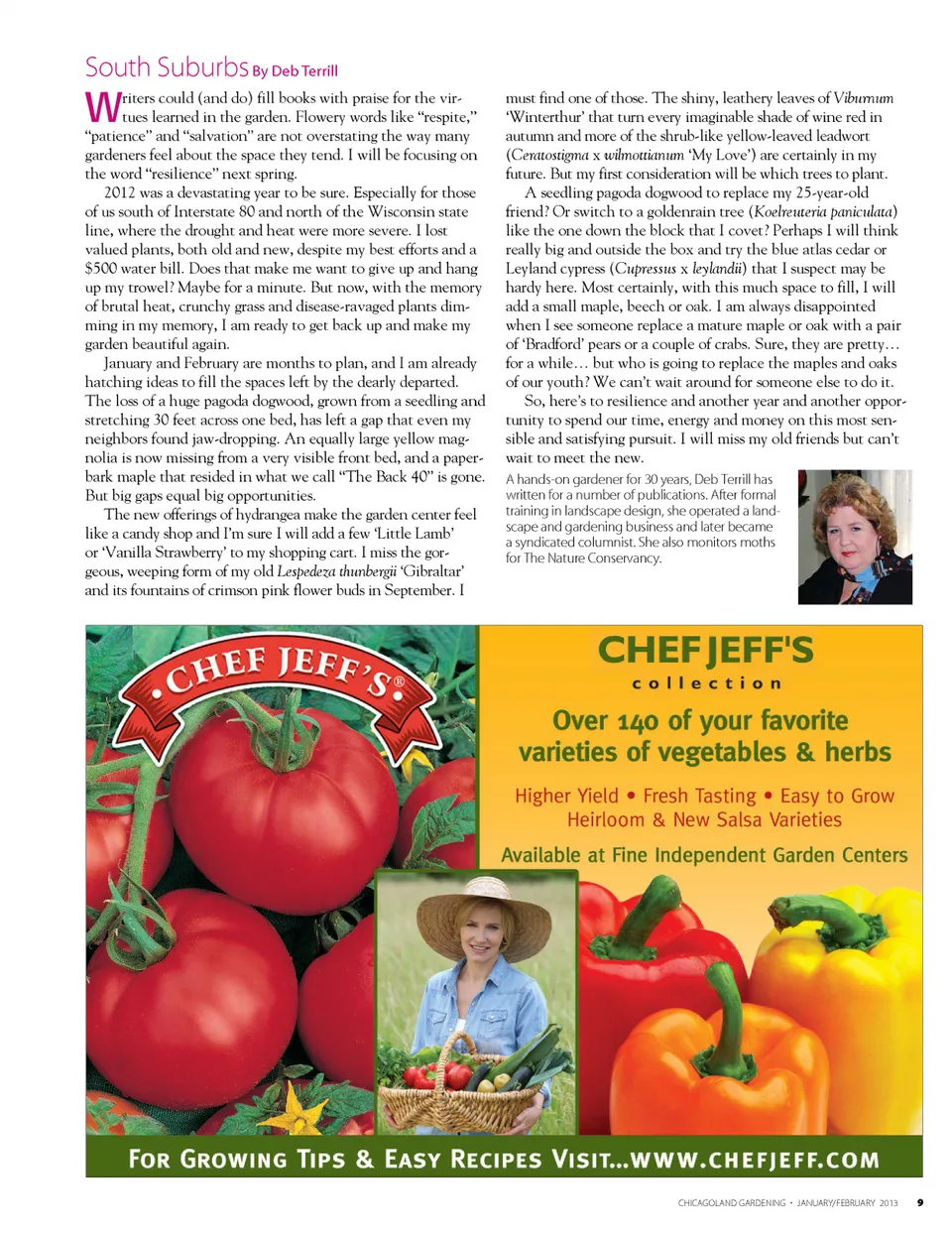 South Suburbs By Deb Terrill

Writers could (and do) fill books with praise for the virtues learned in the garden. Flowery words like "respite," "patience" and "salvation" are not overstating the way many gardeners feel about the space they tend. I will be focusing on the word "resilience" next spring.

2012 was a devastating year to be sure. Especially for those of us south of Interstate 80 and north of the Wisconsin state line, where the drought and heat were more severe. I lost valued plants, both old and new, despite my best efforts and a $500 water bill. Does that make me want to give up and hang up my trowel? Maybe for a minute. But now, with the memory of brutal heat, crunchy grass and disease-ravaged plants dimming in my memory, I am ready to get back up and make my garden beautiful again.

January and February are months to plan, and I am already hatching ideas to fill the spaces left by the dearly departed. The loss of a huge pagoda dogwood, grown from a seedling and stretching 30 feet across one bed, has left a gap that even my neighbors found jaw-dropping. An equally large yellow magnolia is now missing from a very visible front bed, and a paperbark maple that resided in what we call "The Back 40" is gone. But big gaps equal big opportunities.

The new offerings of hydrangea make the garden center feel like a candy shop and I'm sure I will add a few 'Little Lamb' or 'Vanilla Strawberry' to my shopping cart. I miss the gorgeous, weeping form of my old Lespedeza thunbergii 'Gibraltar' and its fountains of crimson pink flower buds in September. I must find one of those. The shiny, leathery leaves of Viburnum 'Winterthur' that turn every imaginable shade of wine red in autumn and more of the shrub-like yellow-leaved leadwort (Ceratostigma x wilmottianum 'My Love') are certainly in my future. But my first consideration will be which trees to plant.

A seedling pagoda dogwood to replace my 25-year-old friend? Or switch to a goldenrain tree (Koelreuteria paniculata) like the one down the block that I covet? Perhaps I will think really big and outside the box and try the blue atlas cedar or Leyland cypress (Cupressus x leylandii) that I suspect may be hardy here. Most certainly, with this much space to fill, I will add a small maple, beech or oak. I am always disappointed when I see someone replace a mature maple or oak with a pair of 'Bradford' pears or a couple of crabs. Sure, they are pretty… for a while… but who is going to replace the maples and oaks of our youth? We can't wait around for someone else to do it.

So, here's to resilience and another year and another opportunity to spend our time, energy and money on this most sensible and satisfying pursuit. I will miss my old friends but can't wait to meet the new.

A hands-on gardener for 30 years, Deb Terrill has written for a number of publications. After formal training in landscape design, she operated a landscape and gardening business and later became a syndicated columnist. She also monitors moths for The Nature Conservancy.

CHEF JEFF'S®

CHEF JEFF'S
collection
Over 140 of your favorite varieties of vegetables & herbs
Higher Yield • Fresh Tasting • Easy to Grow
Heirloom & New Salsa Varieties
Available at Fine Independent Garden Centers

FOR GROWING TIPS & EASY RECIPES VISIT...WWW.CHEFJEFF.COM

CHICAGOLAND GARDENING • JANUARY/FEBRUARY 2013 9